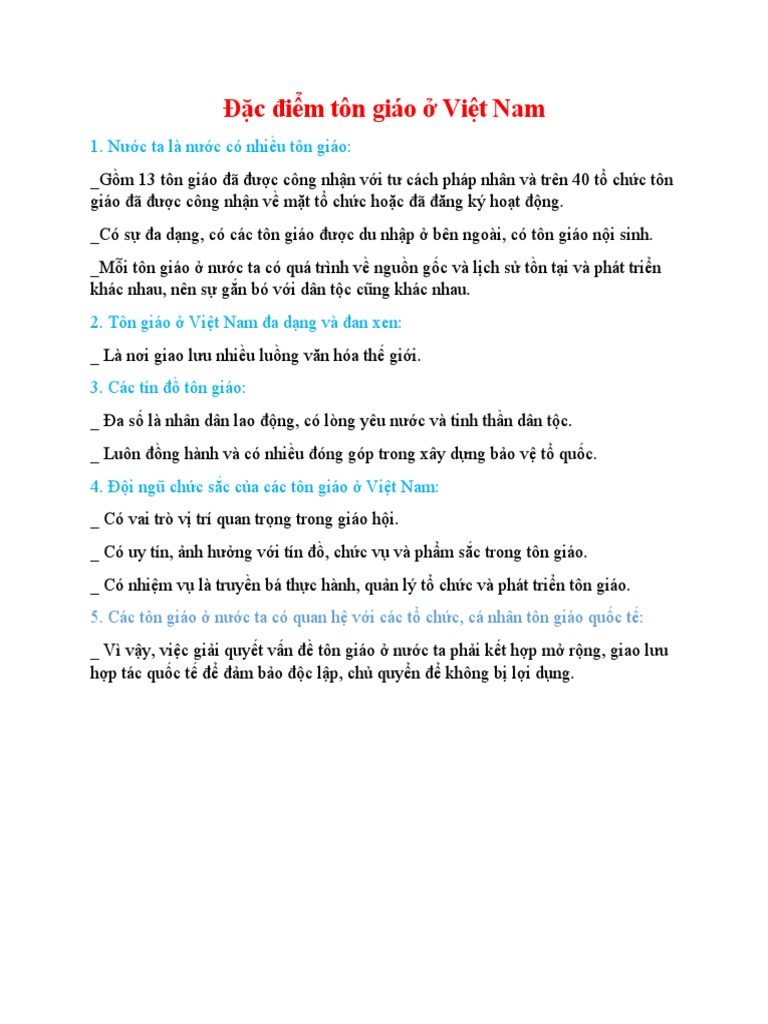 Đặc điểm tôn giáo ở Việt Nam

1. Nước ta là nước có nhiều tôn giáo:

_Gồm 13 tôn giáo đã được công nhận với tư cách pháp nhân và trên 40 tổ chức tôn giáo đã được công nhận về mặt tổ chức hoặc đã đăng ký hoạt động.

_Có sự đa dạng, có các tôn giáo được du nhập ở bên ngoài, có tôn giáo nội sinh.

_Mỗi tôn giáo ở nước ta có quá trình về nguồn gốc và lịch sử tồn tại và phát triển khác nhau, nên sự gắn bó với dân tộc cũng khác nhau.

2. Tôn giáo ở Việt Nam đa dạng và đan xen:

_ Là nơi giao lưu nhiều luồng văn hóa thế giới.

3. Các tín đồ tôn giáo:

_ Đa số là nhân dân lao động, có lòng yêu nước và tinh thần dân tộc.

_ Luôn đồng hành và có nhiều đóng góp trong xây dựng bảo vệ tổ quốc.

4. Đội ngũ chức sắc của các tôn giáo ở Việt Nam:

_ Có vai trò vị trí quan trọng trong giáo hội.

_ Có uy tín, ảnh hưởng với tín đồ, chức vụ và phẩm sắc trong tôn giáo.

_ Có nhiệm vụ là truyền bá thực hành, quản lý tổ chức và phát triển tôn giáo.

5. Các tôn giáo ở nước ta có quan hệ với các tổ chức, cá nhân tôn giáo quốc tế:

_ Vì vậy, việc giải quyết vấn đề tôn giáo ở nước ta phải kết hợp mở rộng, giao lưu hợp tác quốc tế để đảm bảo độc lập, chủ quyền để không bị lợi dụng.